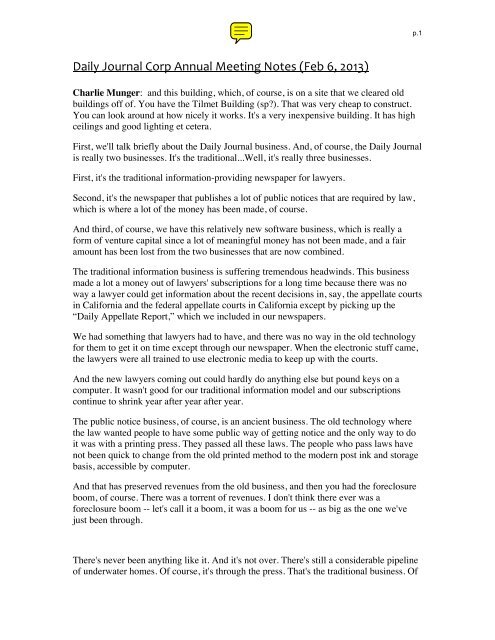 p.1

Daily Journal Corp Annual Meeting Notes (Feb 6, 2013)

Charlie Munger: and this building, which, of course, is on a site that we cleared old buildings off of. You have the Tilmet Building (sp?). That was very cheap to construct. You can look around at how nicely it works. It's a very inexpensive building. It has high ceilings and good lighting et cetera.

First, we'll talk briefly about the Daily Journal business. And, of course, the Daily Journal is really two businesses. It's the traditional...Well, it's really three businesses.

First, it's the traditional information-providing newspaper for lawyers.

Second, it's the newspaper that publishes a lot of public notices that are required by law, which is where a lot of the money has been made, of course.

And third, of course, we have this relatively new software business, which is really a form of venture capital since a lot of meaningful money has not been made, and a fair amount has been lost from the two businesses that are now combined.

The traditional information business is suffering tremendous headwinds. This business made a lot a money out of lawyers' subscriptions for a long time because there was no way a lawyer could get information about the recent decisions in, say, the appellate courts in California and the federal appellate courts in California except by picking up the "Daily Appellate Report," which we included in our newspapers.

We had something that lawyers had to have, and there was no way in the old technology for them to get it on time except through our newspaper. When the electronic stuff came, the lawyers were all trained to use electronic media to keep up with the courts.

And the new lawyers coming out could hardly do anything else but pound keys on a computer. It wasn't good for our traditional information model and our subscriptions continue to shrink year after year after year.

The public notice business, of course, is an ancient business. The old technology where the law wanted people to have some public way of getting notice and the only way to do it was with a printing press. They passed all these laws. The people who pass laws have not been quick to change from the old printed method to the modern post ink and storage basis, accessible by computer.

And that has preserved revenues from the old business, and then you had the foreclosure boom, of course. There was a torrent of revenues. I don't think there ever was a foreclosure boom -- let's call it a boom, it was a boom for us -- as big as the one we've just been through.

There's never been anything like it. And it's not over. There's still a considerable pipeline of underwater homes. Of course, it's through the press. That's the traditional business. Of